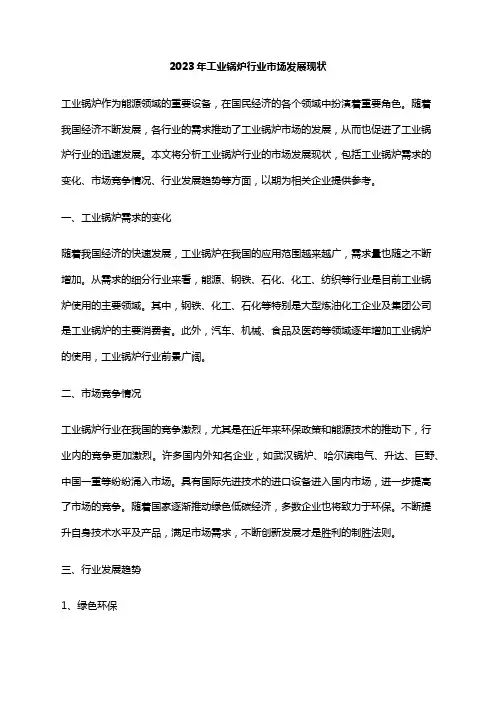 2023年工业锅炉行业市场发展现状

工业锅炉作为能源领域的重要设备，在国民经济的各个领域中扮演着重要角色。随着我国经济不断发展，各行业的需求推动了工业锅炉市场的发展，从而也促进了工业锅炉行业的迅速发展。本文将分析工业锅炉行业的市场发展现状，包括工业锅炉需求的变化、市场竞争情况、行业发展趋势等方面，以期为相关企业提供参考。

一、工业锅炉需求的变化

随着我国经济的快速发展，工业锅炉在我国的应用范围越来越广，需求量也随之不断增加。从需求的细分行业来看，能源、钢铁、石化、化工、纺织等行业是目前工业锅炉使用的主要领域。其中，钢铁、化工、石化等特别是大型炼油化工企业及集团公司是工业锅炉的主要消费者。此外，汽车、机械、食品及医药等领域逐年增加工业锅炉的使用，工业锅炉行业前景广阔。

二、市场竞争情况

工业锅炉行业在我国的竞争激烈，尤其是在近年来环保政策和能源技术的推动下，行业内的竞争更加激烈。许多国内外知名企业，如武汉锅炉、哈尔滨电气、升达、巨野、中国一重等纷纷涌入市场。具有国际先进技术的进口设备进入国内市场，进一步提高了市场的竞争。随着国家逐渐推动绿色低碳经济，多数企业也将致力于环保。不断提升自身技术水平及产品，满足市场需求，不断创新发展才是胜利的制胜法则。

三、行业发展趋势

1、绿色环保